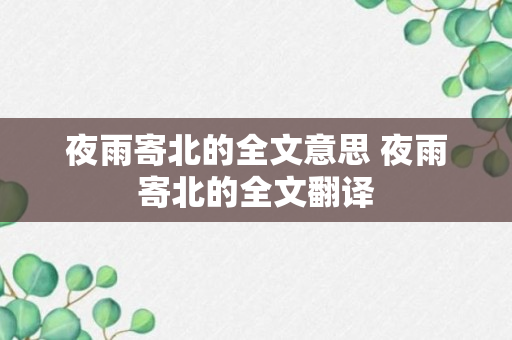 夜雨寄北的全文意思 夜雨寄北的全文翻译